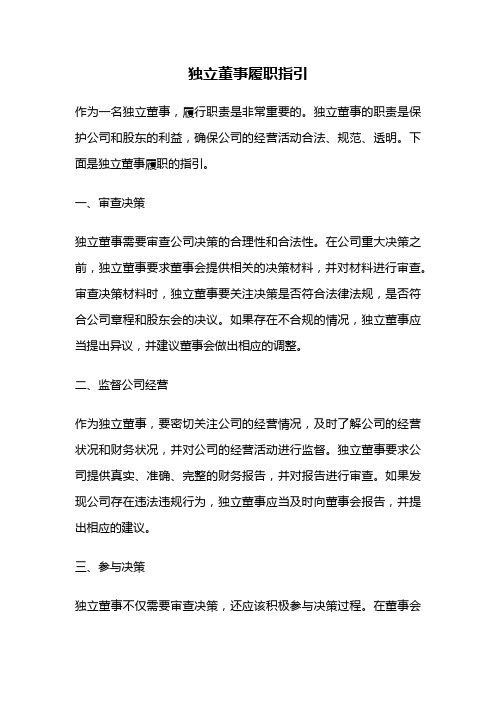 独立董事履职指引

作为一名独立董事，履行职责是非常重要的。独立董事的职责是保护公司和股东的利益，确保公司的经营活动合法、规范、透明。下面是独立董事履职的指引。

一、审查决策

独立董事需要审查公司决策的合理性和合法性。在公司重大决策之前，独立董事要求董事会提供相关的决策材料，并对材料进行审查。审查决策材料时，独立董事要关注决策是否符合法律法规，是否符合公司章程和股东会的决议。如果存在不合规的情况，独立董事应当提出异议，并建议董事会做出相应的调整。

二、监督公司经营

作为独立董事，要密切关注公司的经营情况，及时了解公司的经营状况和财务状况，并对公司的经营活动进行监督。独立董事要求公司提供真实、准确、完整的财务报告，并对报告进行审查。如果发现公司存在违法违规行为，独立董事应当及时向董事会报告，并提出相应的建议。

三、参与决策

独立董事不仅需要审查决策，还应该积极参与决策过程。在董事会